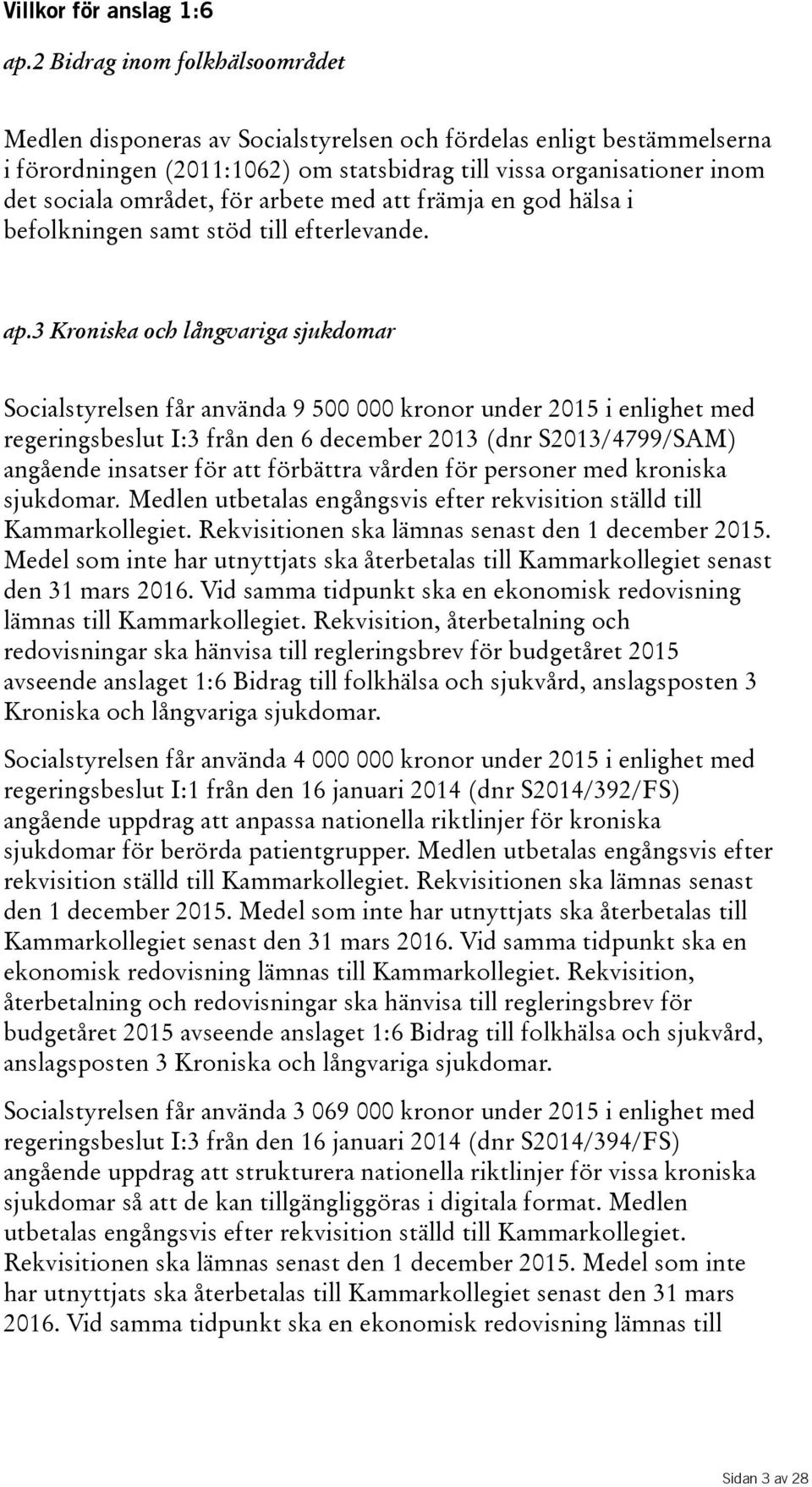 Villkor för anslag 1:6

ap.2 Bidrag inom folkhälsoområdet

Medlen disponeras av Socialstyrelsen och fördelas enligt bestämmelserna i förordningen (2011:1062) om statsbidrag till vissa organisationer inom det sociala området, för arbete med att främja en god hälsa i befolkningen samt stöd till efterlevande.

ap.3 Kroniska och långvariga sjukdomar

Socialstyrelsen får använda 9 500 000 kronor under 2015 i enlighet med regeringsbeslut I:3 från den 6 december 2013 (dnr S2013/4799/SAM) angående insatser för att förbättra vården för personer med kroniska sjukdomar. Medlen utbetalas engångsvis efter rekvisition ställd till Kammarkollegiet. Rekvisitionen ska lämnas senast den 1 december 2015. Medel som inte har utnyttjats ska återbetalas till Kammarkollegiet senast den 31 mars 2016. Vid samma tidpunkt ska en ekonomisk redovisning lämnas till Kammarkollegiet. Rekvisition, återbetalning och redovisningar ska hänvisa till regleringsbrev för budgetåret 2015 avseende anslaget 1:6 Bidrag till folkhälsa och sjukvård, anslagsposten 3 Kroniska och långvariga sjukdomar.

Socialstyrelsen får använda 4 000 000 kronor under 2015 i enlighet med regeringsbeslut I:1 från den 16 januari 2014 (dnr S2014/392/FS) angående uppdrag att anpassa nationella riktlinjer för kroniska sjukdomar för berörda patientgrupper. Medlen utbetalas engångsvis efter rekvisition ställd till Kammarkollegiet. Rekvisitionen ska lämnas senast den 1 december 2015. Medel som inte har utnyttjats ska återbetalas till Kammarkollegiet senast den 31 mars 2016. Vid samma tidpunkt ska en ekonomisk redovisning lämnas till Kammarkollegiet. Rekvisition, återbetalning och redovisningar ska hänvisa till regleringsbrev för budgetåret 2015 avseende anslaget 1:6 Bidrag till folkhälsa och sjukvård, anslagsposten 3 Kroniska och långvariga sjukdomar.

Socialstyrelsen får använda 3 069 000 kronor under 2015 i enlighet med regeringsbeslut I:3 från den 16 januari 2014 (dnr S2014/394/FS) angående uppdrag att strukturera nationella riktlinjer för vissa kroniska sjukdomar så att de kan tillgängliggöras i digitala format. Medlen utbetalas engångsvis efter rekvisition ställd till Kammarkollegiet. Rekvisitionen ska lämnas senast den 1 december 2015. Medel som inte har utnyttjats ska återbetalas till Kammarkollegiet senast den 31 mars 2016. Vid samma tidpunkt ska en ekonomisk redovisning lämnas till

Sidan 3 av 28